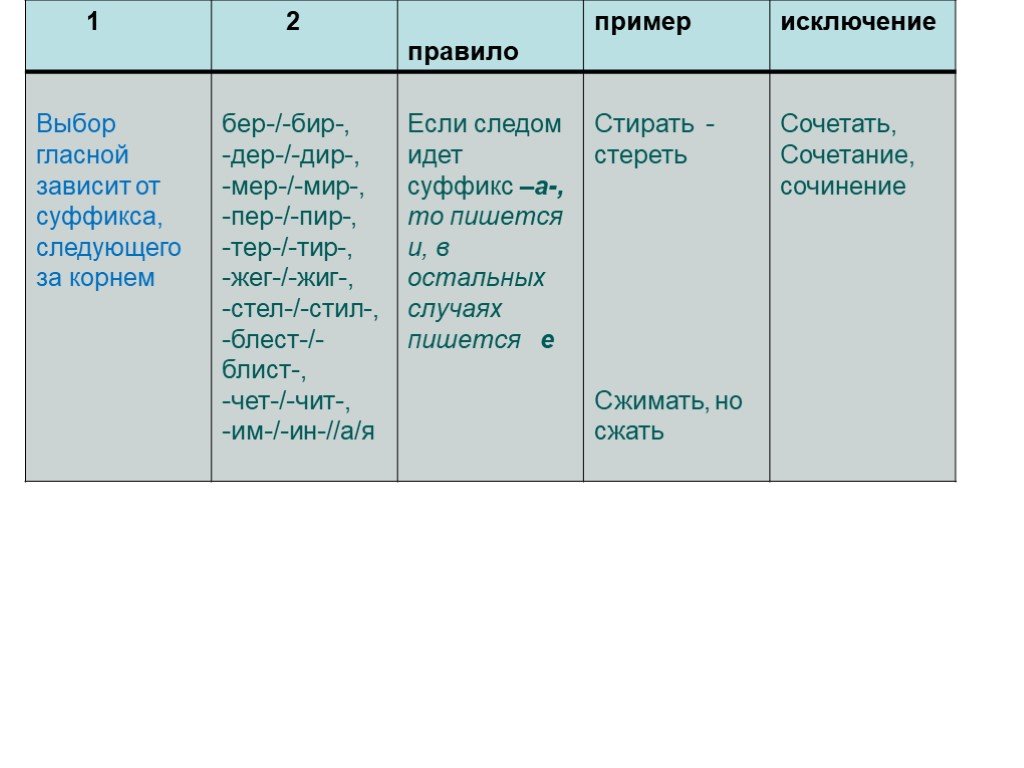 | 1 | 2 | правило | пример | исключение |
|---|---|---|---|---|
| Выбор гласной зависит от суффикса, следующего за корнем | бер-/-бир-, -дер-/-дир-, -мер-/-мир-, -пер-/-пир-, -тер-/-тир-, -жег-/-жиг-, -стел-/-стил-, -блест-/-блист-, -чет-/-чит-, -им-/-ин-//а/я | Если следом идет суффикс –а-, то пишется и, в остальных случаях пишется е | Стирать - стереть Сжимать, но сжать | Сочетать, Сочетание, сочинение |